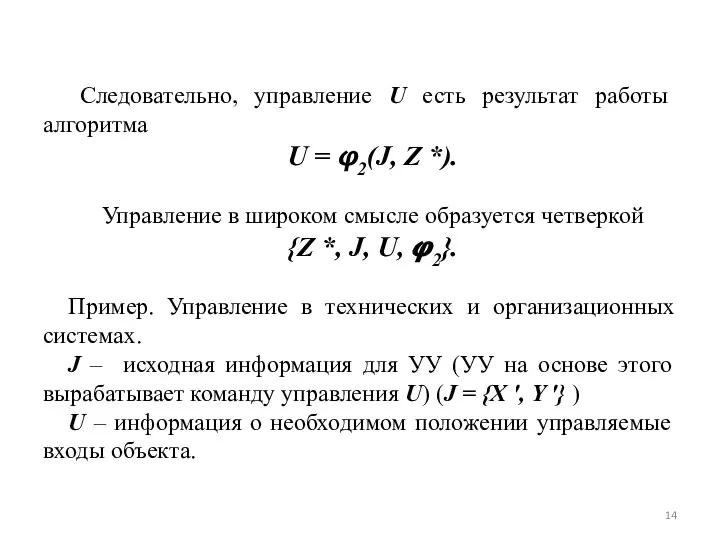 Следовательно, управление $U$ есть результат работы алгоритма

$U = \varphi_2(J, Z^*)$.

Управление в широком смысле образуется четверкой

$\{Z^*, J, U, \varphi_2\}$.

Пример. Управление в технических и организационных системах.

$J$ – исходная информация для УУ (УУ на основе этого вырабатывает команду управления $U$) ($J = \{X', Y'\}$ )

$U$ – информация о необходимом положении управляемые входы объекта.

14